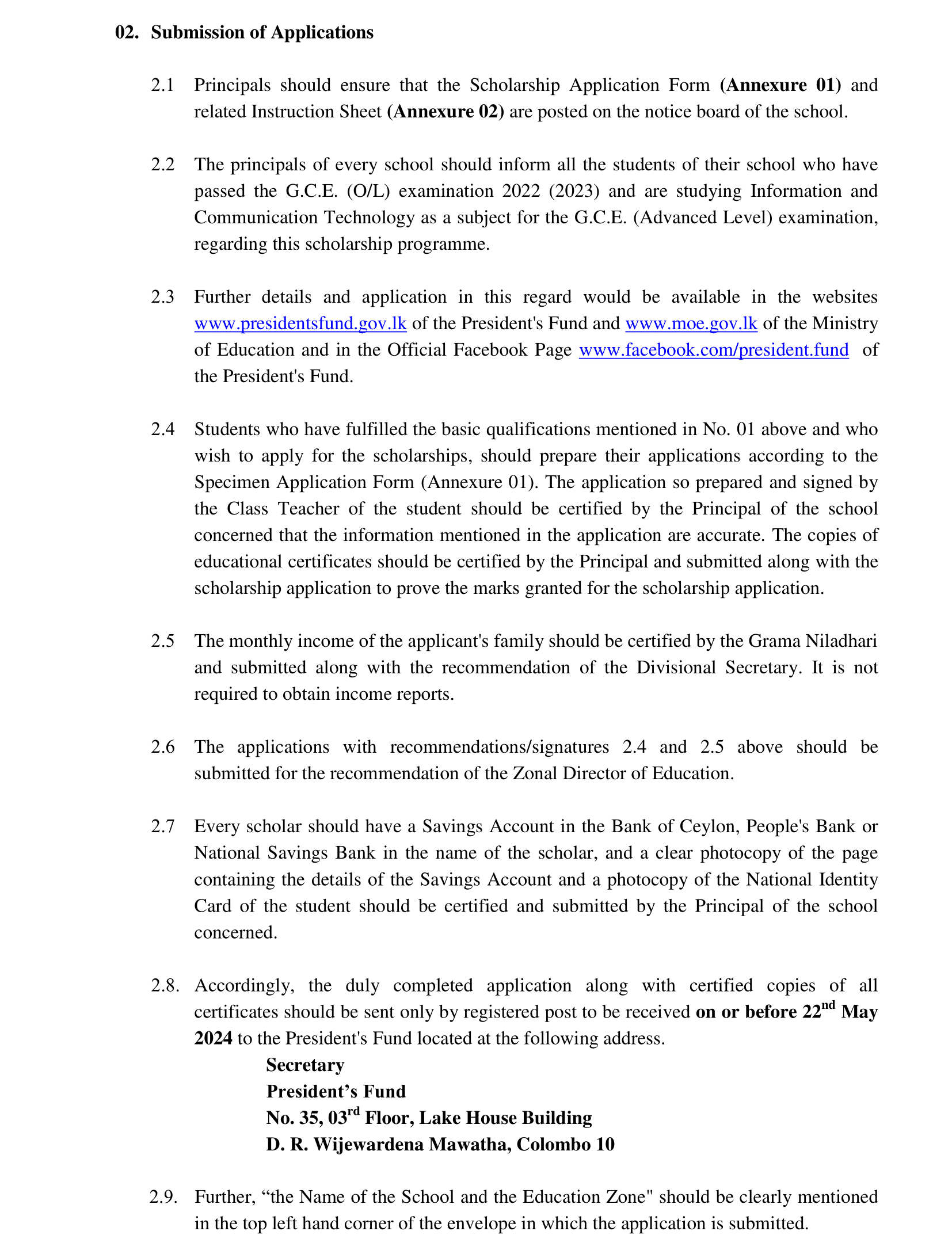 02. Submission of Applications

2.1 Principals should ensure that the Scholarship Application Form (Annexure 01) and related Instruction Sheet (Annexure 02) are posted on the notice board of the school.

2.2 The principals of every school should inform all the students of their school who have passed the G.C.E. (O/L) examination 2022 (2023) and are studying Information and Communication Technology as a subject for the G.C.E. (Advanced Level) examination, regarding this scholarship programme.

2.3 Further details and application in this regard would be available in the websites www.presidentsfund.gov.lk of the President's Fund and www.moe.gov.lk of the Ministry of Education and in the Official Facebook Page www.facebook.com/president.fund of the President's Fund.

2.4 Students who have fulfilled the basic qualifications mentioned in No. 01 above and who wish to apply for the scholarships, should prepare their applications according to the Specimen Application Form (Annexure 01). The application so prepared and signed by the Class Teacher of the student should be certified by the Principal of the school concerned that the information mentioned in the application are accurate. The copies of educational certificates should be certified by the Principal and submitted along with the scholarship application to prove the marks granted for the scholarship application.

2.5 The monthly income of the applicant's family should be certified by the Grama Niladhari and submitted along with the recommendation of the Divisional Secretary. It is not required to obtain income reports.

2.6 The applications with recommendations/signatures 2.4 and 2.5 above should be submitted for the recommendation of the Zonal Director of Education.

2.7 Every scholar should have a Savings Account in the Bank of Ceylon, People's Bank or National Savings Bank in the name of the scholar, and a clear photocopy of the page containing the details of the Savings Account and a photocopy of the National Identity Card of the student should be certified and submitted by the Principal of the school concerned.

2.8. Accordingly, the duly completed application along with certified copies of all certificates should be sent only by registered post to be received on or before 22$^{nd}$ May 2024 to the President's Fund located at the following address.

Secretary
President’s Fund
No. 35, 03$^{rd}$ Floor, Lake House Building
D. R. Wijewardena Mawatha, Colombo 10

2.9. Further, “the Name of the School and the Education Zone" should be clearly mentioned in the top left hand corner of the envelope in which the application is submitted.